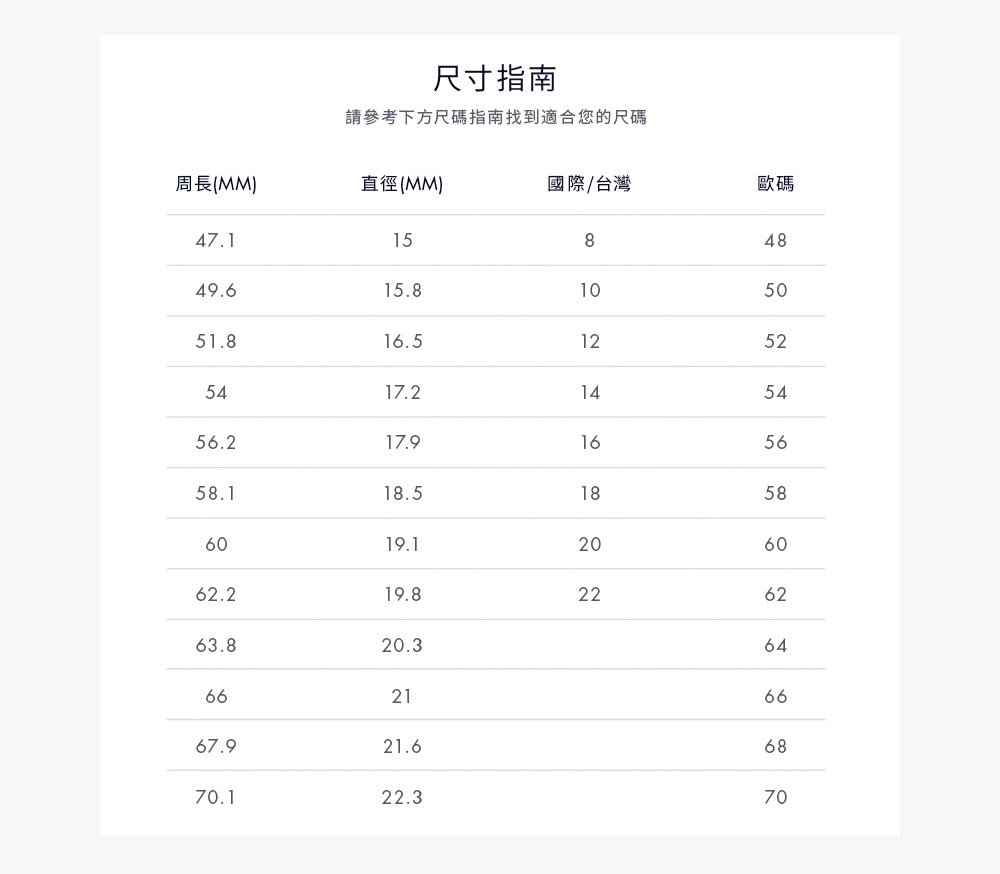 尺寸指南

請參考下方尺碼指南找到適合您的尺碼

| 周長(MM) | 直徑(MM) | 國際/台灣 | 歐碼 |
|---|---|---|---|
| 47.1 | 15 | 8 | 48 |
| 49.6 | 15.8 | 10 | 50 |
| 51.8 | 16.5 | 12 | 52 |
| 54 | 17.2 | 14 | 54 |
| 56.2 | 17.9 | 16 | 56 |
| 58.1 | 18.5 | 18 | 58 |
| 60 | 19.1 | 20 | 60 |
| 62.2 | 19.8 | 22 | 62 |
| 63.8 | 20.3 | | 64 |
| 66 | 21 | | 66 |
| 67.9 | 21.6 | | 68 |
| 70.1 | 22.3 | | 70 |